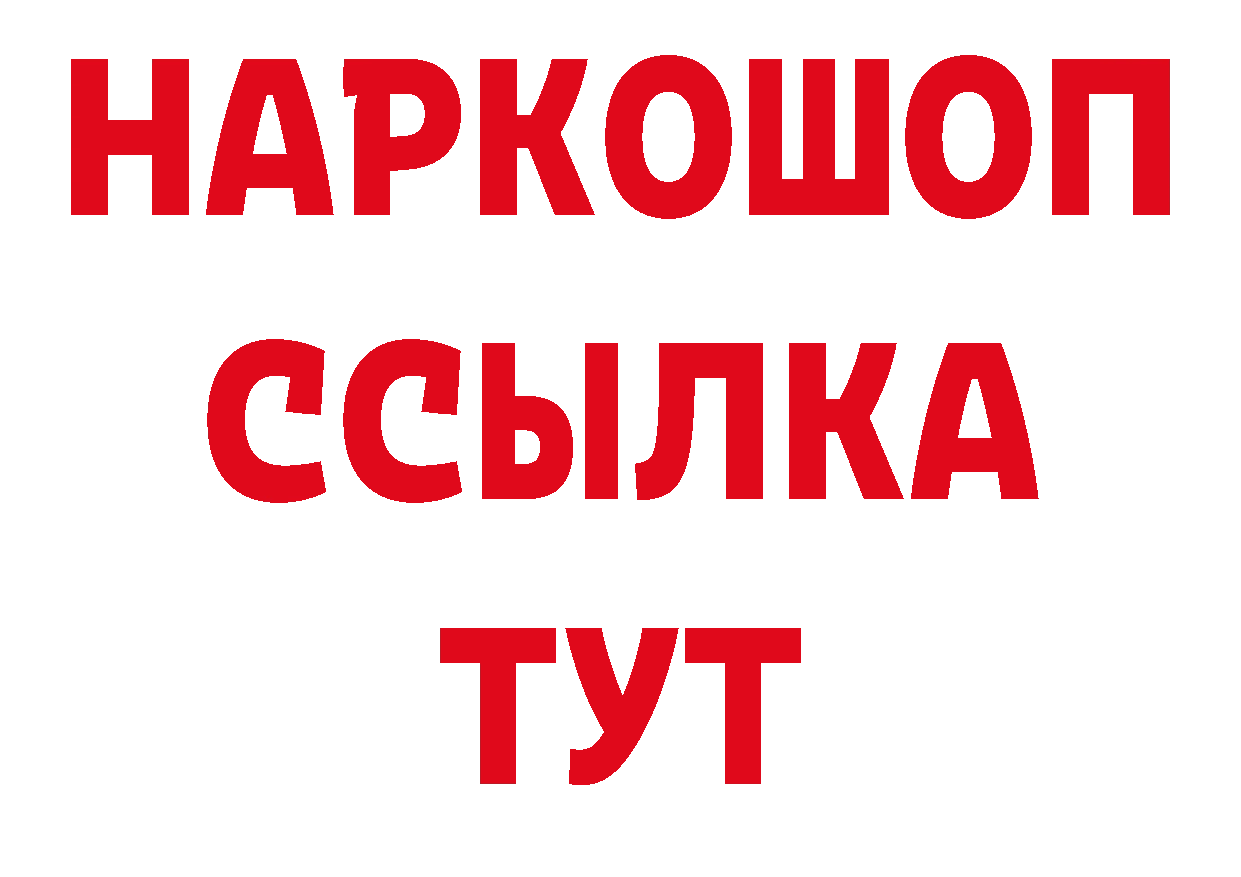 НАРКОШОП
ССЫЛКА
ТУТ